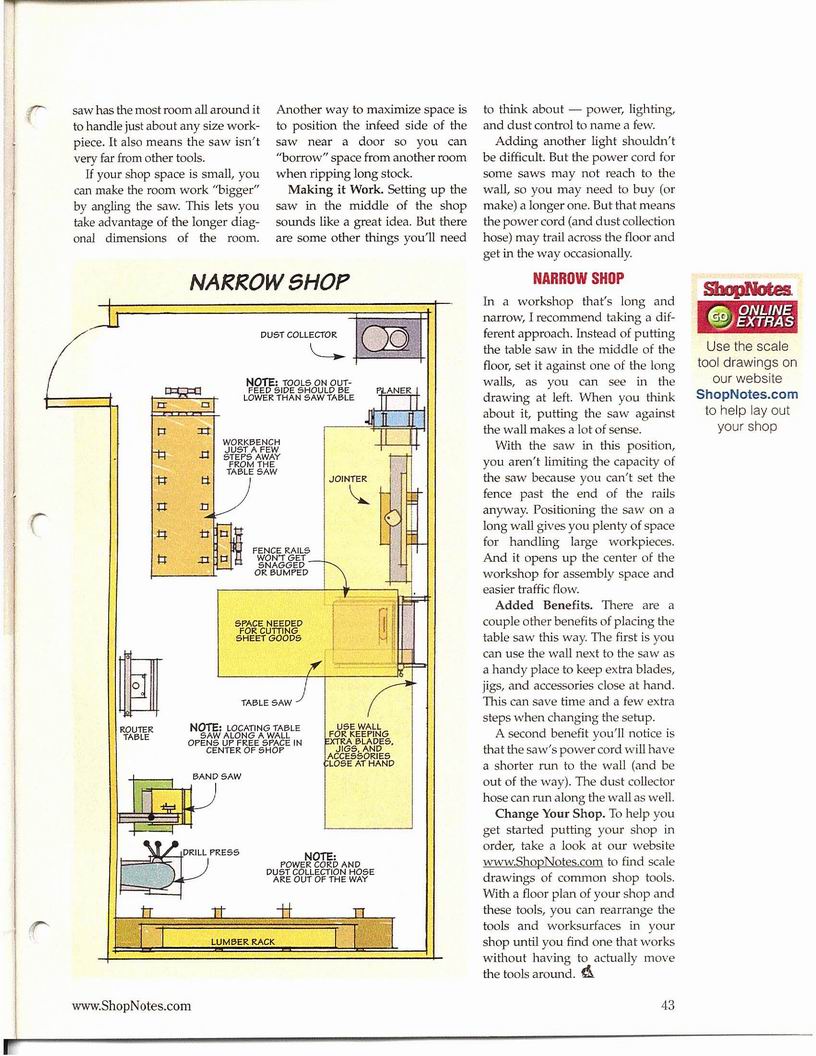 saw has the most room all around it to handle just about any size workpiece. It also means the saw isn't very far from other tools.

If your shop space is small, you can make the room work "bigger" by angling the saw. This lets you take advantage of the longer diagonal dimensions of the room.

Another way to maximize space is to position the infeed side of the saw near a door so you can "borrow" space from another room when ripping long stock.

**Making it Work.** Setting up the saw in the middle of the shop sounds like a great idea. But there are some other things you'll need to think about — power, lighting, and dust control to name a few.

Adding another light shouldn't be difficult. But the power cord for some saws may not reach to the wall, so you may need to buy (or make) a longer one. But that means the power cord (and dust collection hose) may trail across the floor and get in the way occasionally.

NARROW SHOP

DUST COLLECTOR

NOTE: TOOLS ON OUTFEED SIDE SHOULD BE LOWER THAN SAW TABLE

PLANER

WORKBENCH JUST A FEW STEPS AWAY FROM THE TABLE SAW

JOINTER

FENCE RAILS WON'T GET SNAGGED OR BUMPED

SPACE NEEDED FOR CUTTING SHEET GOODS

TABLE SAW

ROUTER TABLE

NOTE: LOCATING TABLE SAW ALONG A WALL OPENS UP FREE SPACE IN CENTER OF SHOP

USE WALL FOR KEEPING EXTRA BLADES, JIGS, AND ACCESSORIES CLOSE AT HAND

BAND SAW

DRILL PRESS

NOTE: POWER CORD AND DUST COLLECTION HOSE ARE OUT OF THE WAY

LUMBER RACK

NARROW SHOP

In a workshop that's long and narrow, I recommend taking a different approach. Instead of putting the table saw in the middle of the floor, set it against one of the long walls, as you can see in the drawing at left. When you think about it, putting the saw against the wall makes a lot of sense.

With the saw in this position, you aren't limiting the capacity of the saw because you can't set the fence past the end of the rails anyway. Positioning the saw on a long wall gives you plenty of space for handling large workpieces. And it opens up the center of the workshop for assembly space and easier traffic flow.

**Added Benefits.** There are a couple other benefits of placing the table saw this way. The first is you can use the wall next to the saw as a handy place to keep extra blades, jigs, and accessories close at hand. This can save time and a few extra steps when changing the setup.

A second benefit you'll notice is that the saw's power cord will have a shorter run to the wall (and be out of the way). The dust collector hose can run along the wall as well.

**Change Your Shop.** To help you get started putting your shop in order, take a look at our website www.ShopNotes.com to find scale drawings of common shop tools. With a floor plan of your shop and these tools, you can rearrange the tools and worksurfaces in your shop until you find one that works without having to actually move the tools around.

ShopNotes GO ONLINE EXTRAS

Use the scale tool drawings on our website ShopNotes.com to help lay out your shop

www.ShopNotes.com

43